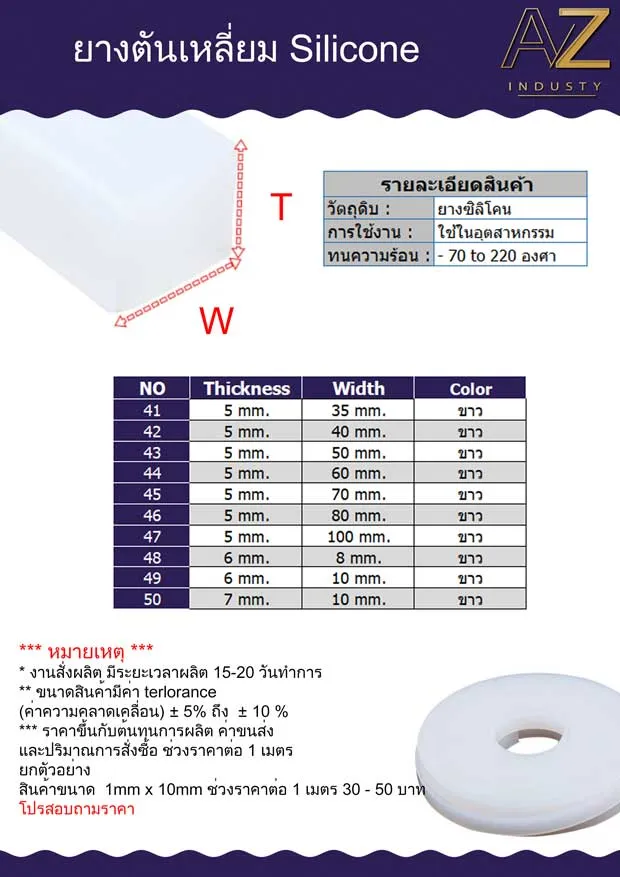 ยางตันเหลี่ยม Silicone

AZ
INDUSTY

T

W

| รายละเอียดสินค้า | |
|---|---|
| วัตถุดิบ : | ยางซิลิโคน |
| การใช้งาน : | ใช้ในอุตสาหกรรม |
| ทนความร้อน : | - 70 to 220 องศา |

| NO | Thickness | Width | Color |
|---|---|---|---|
| 41 | 5 mm. | 35 mm. | ขาว |
| 42 | 5 mm. | 40 mm. | ขาว |
| 43 | 5 mm. | 50 mm. | ขาว |
| 44 | 5 mm. | 60 mm. | ขาว |
| 45 | 5 mm. | 70 mm. | ขาว |
| 46 | 5 mm. | 80 mm. | ขาว |
| 47 | 5 mm. | 100 mm. | ขาว |
| 48 | 6 mm. | 8 mm. | ขาว |
| 49 | 6 mm. | 10 mm. | ขาว |
| 50 | 7 mm. | 10 mm. | ขาว |

*** หมายเหตุ ***
* งานสั่งผลิต มีระยะเวลาผลิต 15-20 วันทำการ
** ขนาดสินค้ามีค่า terlorance (ค่าความคลาดเคลื่อน) ± 5% ถึง ± 10 %
*** ราคาขึ้นกับต้นทุนการผลิต ค่าขนส่ง และปริมาณการสั่งซื้อ ช่วงราคาต่อ 1 เมตร
ยกตัวอย่าง
สินค้าขนาด 1mm x 10mm ช่วงราคาต่อ 1 เมตร 30 - 50 บาท
โปรสอบถามราคา